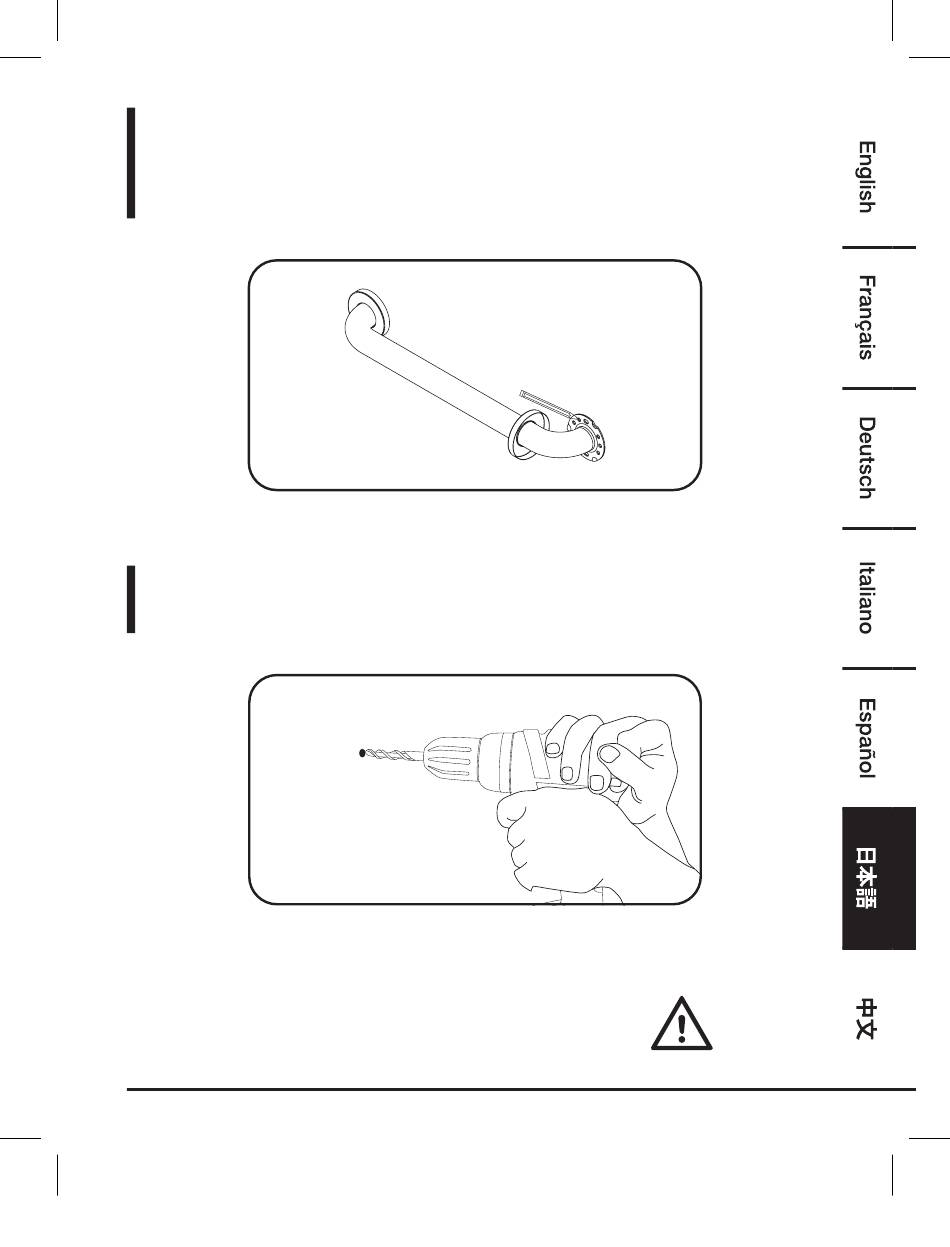 English

Français

Deutsch

Italiano

Español

日本語

中文